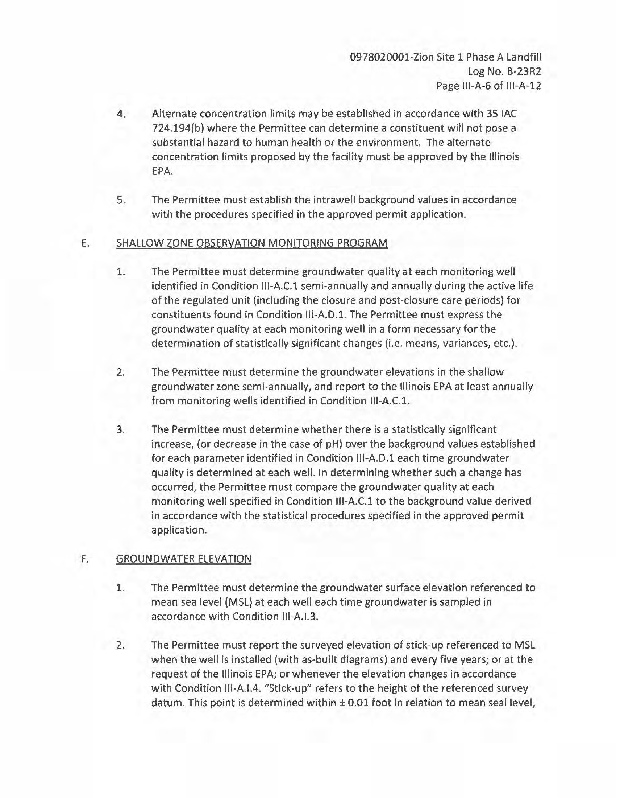 0978020001-Zion Site 1 Phase A Landfill
Log No. B-23R2
Page III-A-6 of III-A-12

4. Alternate concentration limits may be established in accordance with 35 IAC 724.194(b) where the Permittee can determine a constituent will not pose a substantial hazard to human health or the environment. The alternate concentration limits proposed by the facility must be approved by the Illinois EPA.

5. The Permittee must establish the intrawell background values in accordance with the procedures specified in the approved permit application.

E. SHALLOW ZONE OBSERVATION MONITORING PROGRAM

1. The Permittee must determine groundwater quality at each monitoring well identified in Condition III-A.C.1 semi-annually and annually during the active life of the regulated unit (including the closure and post-closure care periods) for constituents found in Condition III-A.D.1. The Permittee must express the groundwater quality at each monitoring well in a form necessary for the determination of statistically significant changes (i.e. means, variances, etc.).

2. The Permittee must determine the groundwater elevations in the shallow groundwater zone semi-annually, and report to the Illinois EPA at least annually from monitoring wells identified in Condition III-A.C.1.

3. The Permittee must determine whether there is a statistically significant increase, (or decrease in the case of pH) over the background values established for each parameter identified in Condition III-A.D.1 each time groundwater quality is determined at each well. In determining whether such a change has occurred, the Permittee must compare the groundwater quality at each monitoring well specified in Condition III-A.C.1 to the background value derived in accordance with the statistical procedures specified in the approved permit application.

F. GROUNDWATER ELEVATION

1. The Permittee must determine the groundwater surface elevation referenced to mean sea level (MSL) at each well each time groundwater is sampled in accordance with Condition III A.I.3.

2. The Permittee must report the surveyed elevation of stick-up referenced to MSL when the well is installed (with as-built diagrams) and every five years; or at the request of the Illinois EPA; or whenever the elevation changes in accordance with Condition III-A.I.4. "Stick-up" refers to the height of the referenced survey datum. This point is determined within ± 0.01 foot in relation to mean seal level,